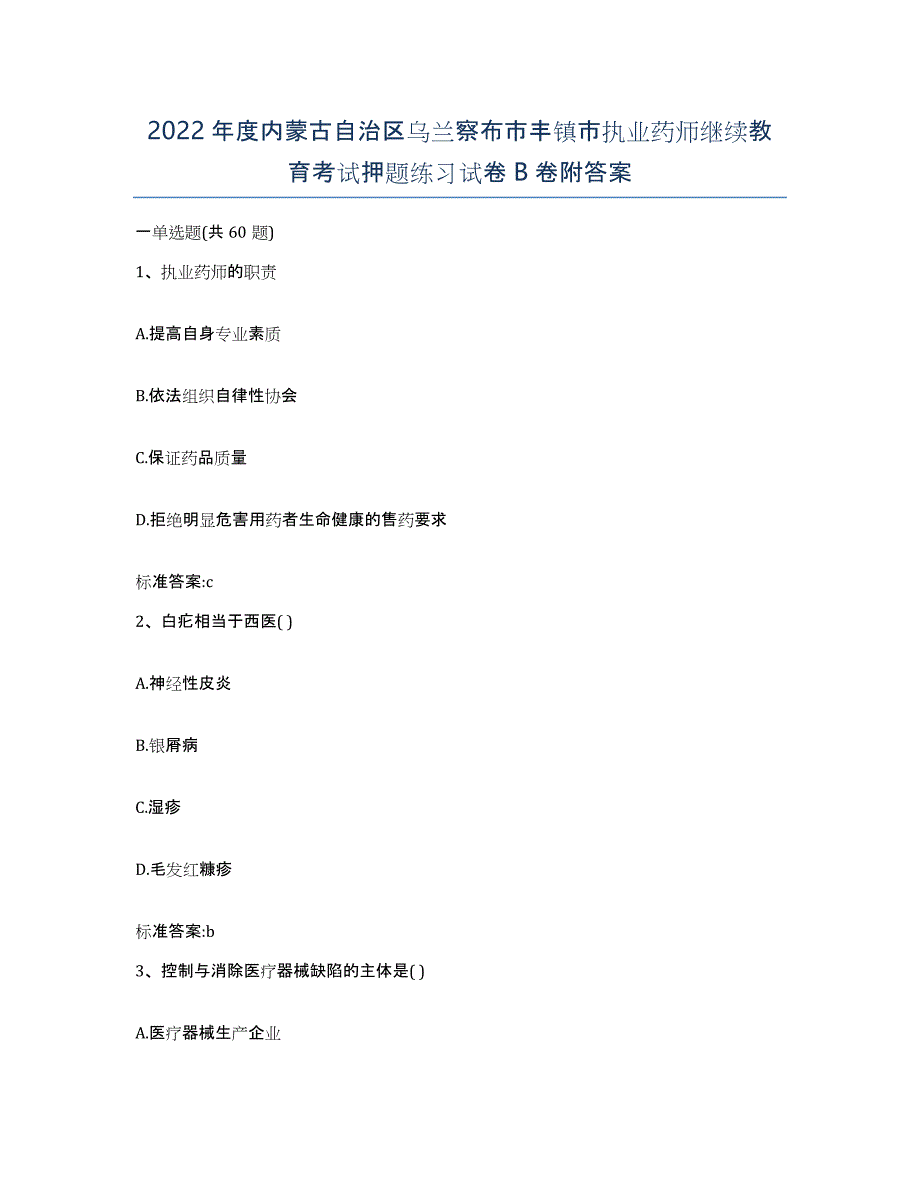 2022年度内蒙古自治区乌兰察布市丰镇市执业药师继续教育考试押题练习试卷B卷附答案

一单选题(共60题)

1、执业药师的职责

A.提高自身专业素质

B.依法组织自律性协会

C.保证药品质量

D.拒绝明显危害用药者生命健康的售药要求

标准答案:c

2、白疕相当于西医( )

A.神经性皮炎

B.银屑病

C.湿疹

D.毛发红糠疹

标准答案:b

3、控制与消除医疗器械缺陷的主体是( )

A.医疗器械生产企业